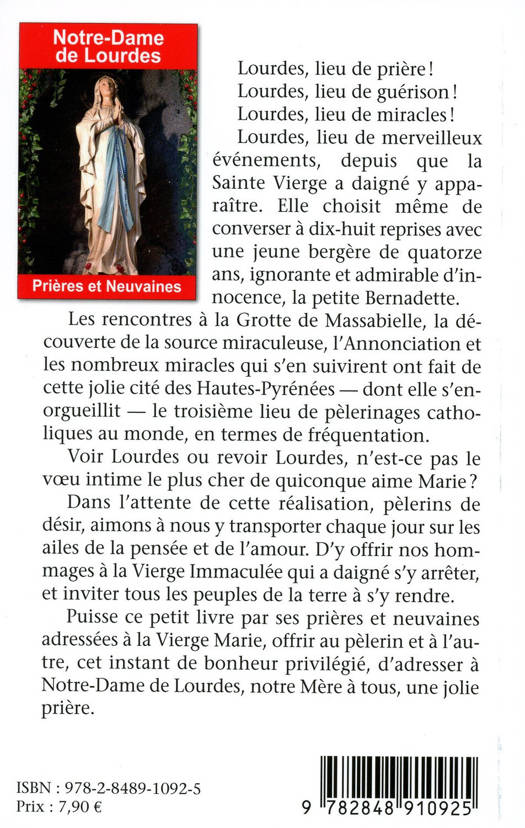 Notre-Dame de Lourdes

Prières et Neuvaines

Lourdes, lieu de prière !
Lourdes, lieu de guérison !
Lourdes, lieu de miracles !

Lourdes, lieu de merveilleux événements, depuis que la Sainte Vierge a daigné y apparaître. Elle choisit même de converser à dix-huit reprises avec une jeune bergère de quatorze ans, ignorante et admirable d'innocence, la petite Bernadette.

Les rencontres à la Grotte de Massabielle, la découverte de la source miraculeuse, l'Annonciation et les nombreux miracles qui s'en suivirent ont fait de cette jolie cité des Hautes-Pyrénées — dont elle s'enorgueillit — le troisième lieu de pèlerinages catholiques au monde, en termes de fréquentation.

Voir Lourdes ou revoir Lourdes, n'est-ce pas le vœu intime le plus cher de quiconque aime Marie ?

Dans l'attente de cette réalisation, pèlerins de désir, aimons à nous y transporter chaque jour sur les ailes de la pensée et de l'amour. D'y offrir nos hommages à la Vierge Immaculée qui a daigné s'y arrêter, et inviter tous les peuples de la terre à s'y rendre.

Puisse ce petit livre par ses prières et neuvaines adressées à la Vierge Marie, offrir au pèlerin et à l'autre, cet instant de bonheur privilégié, d'adresser à Notre-Dame de Lourdes, notre Mère à tous, une jolie prière.

ISBN : 978-2-8489-1092-5
Prix : 7,90 €

9 782848 910925